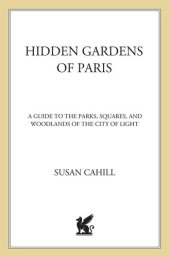 HIDDEN GARDENS OF PARIS

A GUIDE TO THE PARKS, SQUARES, AND WOODLANDS OF THE CITY OF LIGHT

SUSAN CAHILL